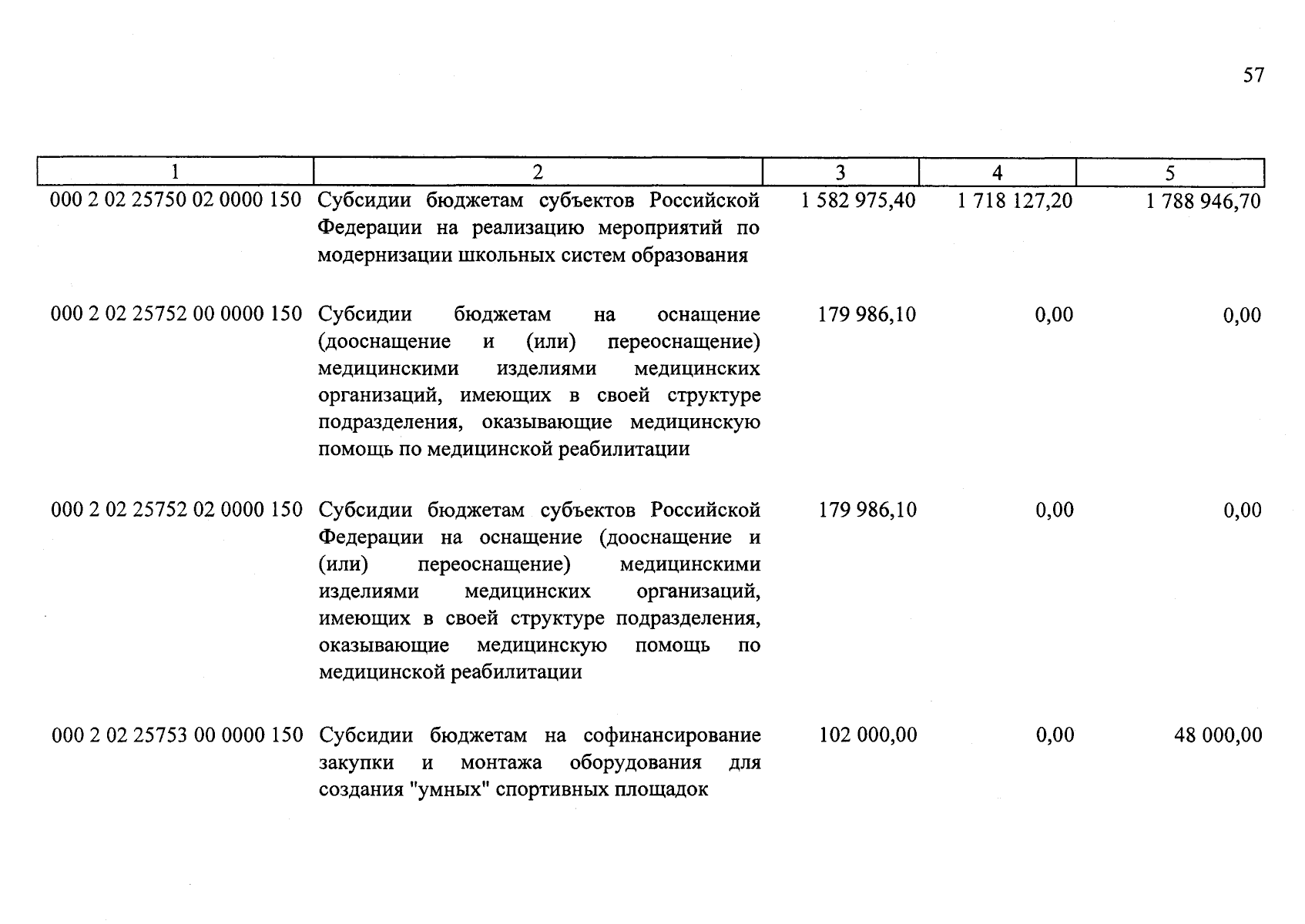 57

| 1 | 2 | 3 | 4 | 5 |
|---|---|---|---|---|
| 000 2 02 25750 02 0000 150 | Субсидии бюджетам субъектов Российской Федерации на реализацию мероприятий по модернизации школьных систем образования | 1 582 975,40 | 1 718 127,20 | 1 788 946,70 |
| 000 2 02 25752 00 0000 150 | Субсидии бюджетам на оснащение (дооснащение и (или) переоснащение) медицинскими изделиями медицинских организаций, имеющих в своей структуре подразделения, оказывающие медицинскую помощь по медицинской реабилитации | 179 986,10 | 0,00 | 0,00 |
| 000 2 02 25752 02 0000 150 | Субсидии бюджетам субъектов Российской Федерации на оснащение (дооснащение и (или) переоснащение) медицинскими изделиями медицинских организаций, имеющих в своей структуре подразделения, оказывающие медицинскую помощь по медицинской реабилитации | 179 986,10 | 0,00 | 0,00 |
| 000 2 02 25753 00 0000 150 | Субсидии бюджетам на софинансирование закупки и монтажа оборудования для создания "умных" спортивных площадок | 102 000,00 | 0,00 | 48 000,00 |